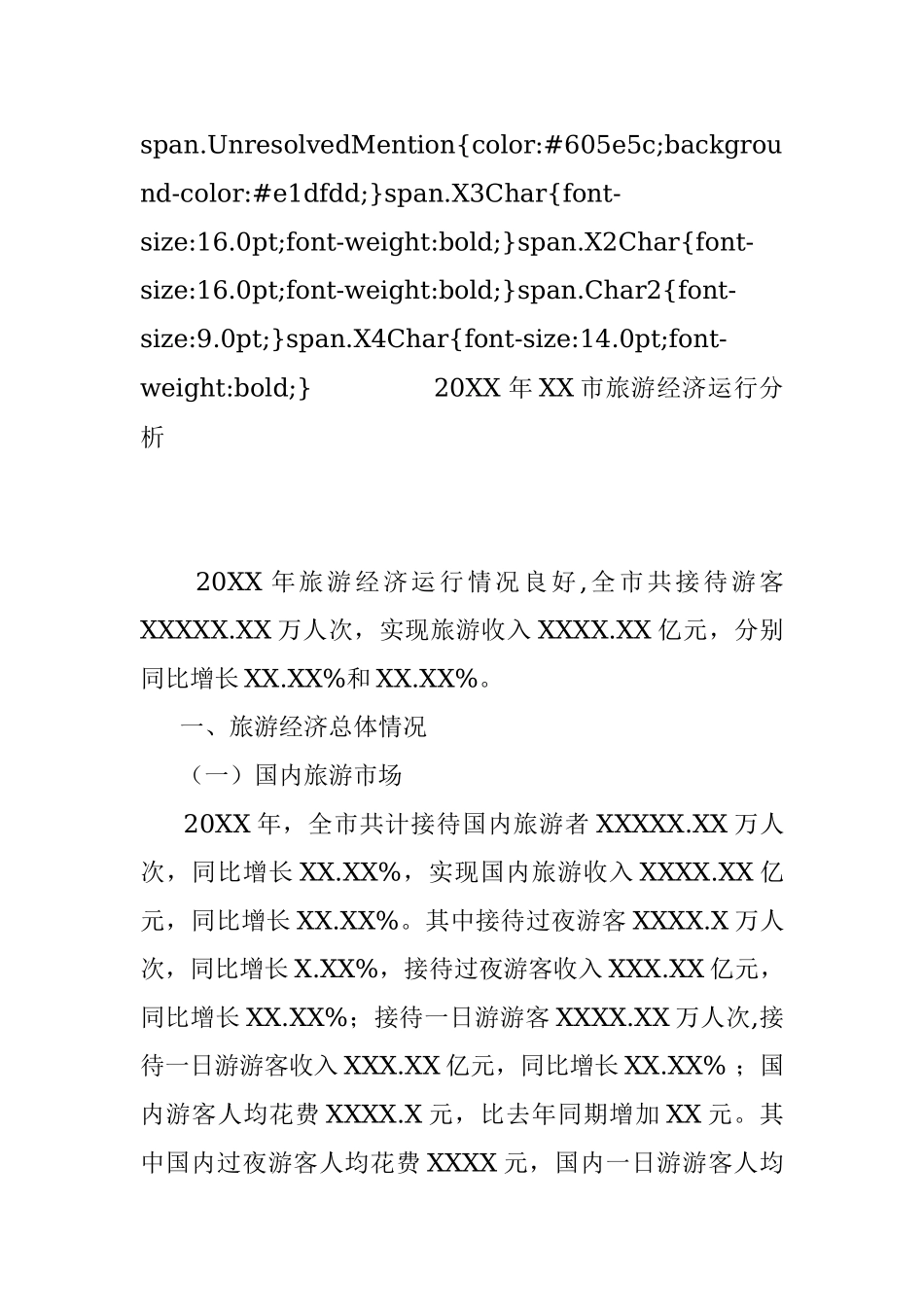 span.UnresolvedMention{color:#605e5c;background-color:#e1dfdd;}span.X3Char{font-size:16.0pt;font-weight:bold;}span.X2Char{font-size:16.0pt;font-weight:bold;}span.Char2{font-size:9.0pt;}span.X4Char{font-size:14.0pt;font-weight:bold;} 20XX 年 XX 市旅游经济运行分析

20XX 年旅游经济运行情况良好,全市共接待游客 XXXXX.XX 万人次，实现旅游收入 XXXX.XX 亿元，分别同比增长 XX.XX%和 XX.XX%。

一、旅游经济总体情况

（一）国内旅游市场

20XX 年，全市共计接待国内旅游者 XXXXX.XX 万人次，同比增长 XX.XX%，实现国内旅游收入 XXXX.XX 亿元，同比增长 XX.XX%。其中接待过夜游客 XXXX.X 万人次，同比增长 X.XX%，接待过夜游客收入 XXX.XX 亿元，同比增长 XX.XX%；接待一日游游客 XXXX.XX 万人次,接待一日游游客收入 XXX.XX 亿元，同比增长 XX.XX% ；国内游客人均花费 XXXX.X 元，比去年同期增加 XX 元。其中国内过夜游客人均花费 XXXX 元，国内一日游游客人均